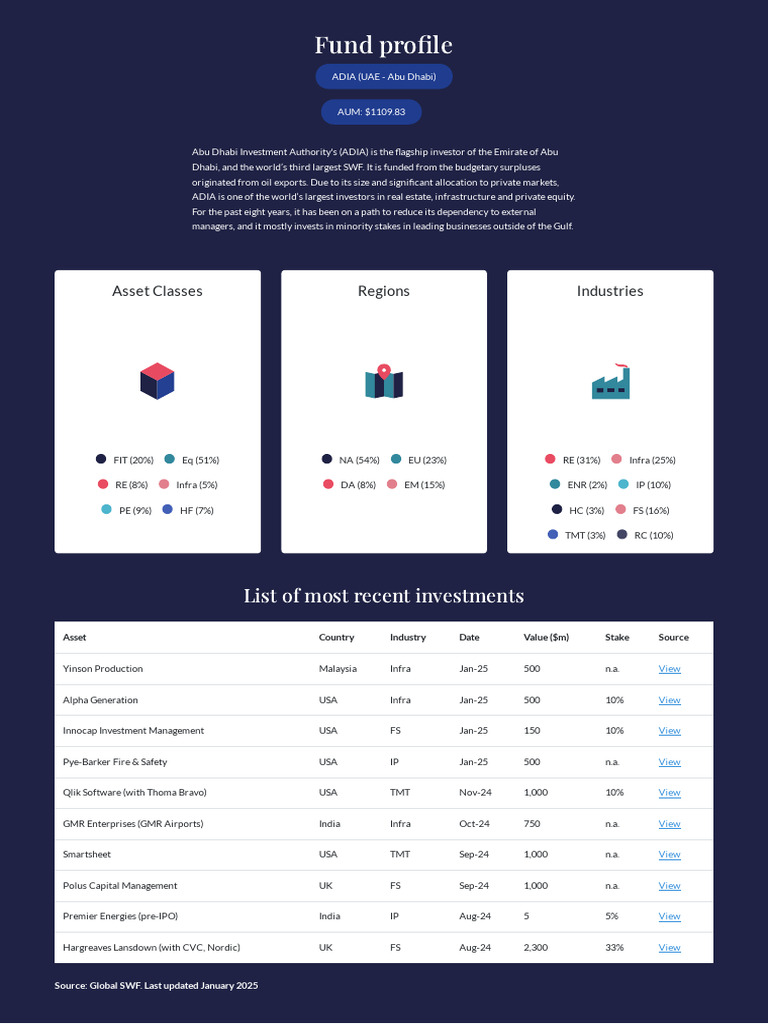 Fund profile

ADIA (UAE - Abu Dhabi)

AUM: $1109.83

Abu Dhabi Investment Authority's (ADIA) is the flagship investor of the Emirate of Abu Dhabi, and the world's third largest SWF. It is funded from the budgetary surpluses originated from oil exports. Due to its size and significant allocation to private markets, ADIA is one of the world's largest investors in real estate, infrastructure and private equity. For the past eight years, it has been on a path to reduce its dependency to external managers, and it mostly invests in minority stakes in leading businesses outside of the Gulf.

Asset Classes

FIT (20%) Eq (51%)
RE (8%) Infra (5%)
PE (9%) HF (7%)

Regions

NA (54%) EU (23%)
DA (8%) EM (15%)

Industries

RE (31%) Infra (25%)
ENR (2%) IP (10%)
HC (3%) FS (16%)
TMT (3%) RC (10%)

List of most recent investments

| Asset | Country | Industry | Date | Value ($m) | Stake | Source |
|---|---|---|---|---|---|---|
| Yinson Production | Malaysia | Infra | Jan-25 | 500 | n.a. | View |
| Alpha Generation | USA | Infra | Jan-25 | 500 | 10% | View |
| Innocap Investment Management | USA | FS | Jan-25 | 150 | 10% | View |
| Pye-Barker Fire & Safety | USA | IP | Jan-25 | 500 | n.a. | View |
| Qlik Software (with Thoma Bravo) | USA | TMT | Nov-24 | 1,000 | 10% | View |
| GMR Enterprises (GMR Airports) | India | Infra | Oct-24 | 750 | n.a. | View |
| Smartsheet | USA | TMT | Sep-24 | 1,000 | n.a. | View |
| Polus Capital Management | UK | FS | Sep-24 | 1,000 | n.a. | View |
| Premier Energies (pre-IPO) | India | IP | Aug-24 | 5 | 5% | View |
| Hargreaves Lansdown (with CVC, Nordic) | UK | FS | Aug-24 | 2,300 | 33% | View |

Source: Global SWF. Last updated January 2025